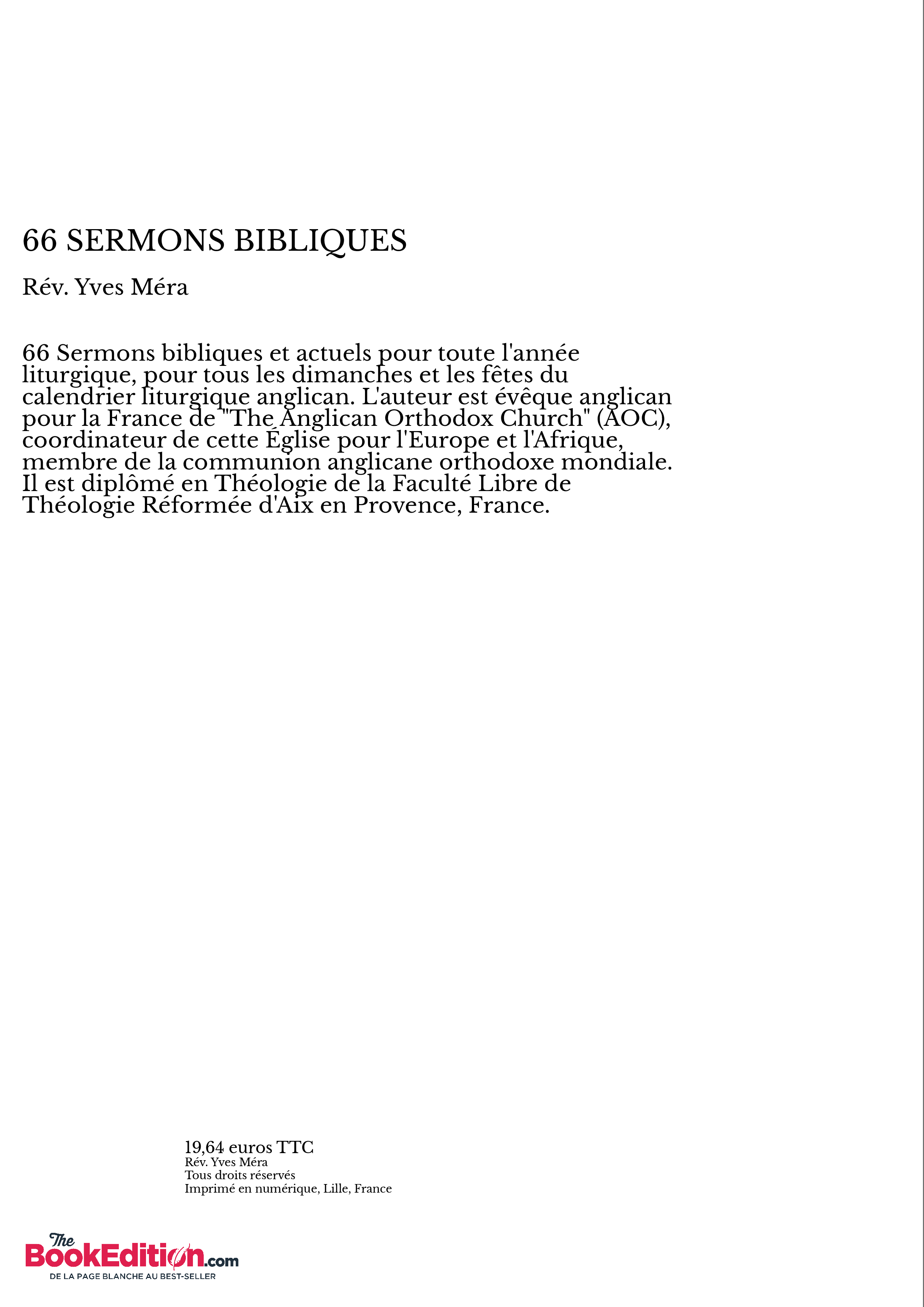 66 SERMONS BIBLIQUES

Rév. Yves Méra

66 Sermons bibliques et actuels pour toute l'année liturgique, pour tous les dimanches et les fêtes du calendrier liturgique anglican. L'auteur est évêque anglican pour la France de "The Anglican Orthodox Church" (AOC), coordinateur de cette Église pour l'Europe et l'Afrique, membre de la communion anglicane orthodoxe mondiale. Il est diplômé en Théologie de la Faculté Libre de Théologie Réformée d'Aix en Provence, France.

19,64 euros TTC
Rév. Yves Méra
Tous droits réservés
Imprimé en numérique, Lille, France

The BookEdition.com
DE LA PAGE BLANCHE AU BEST-SELLER